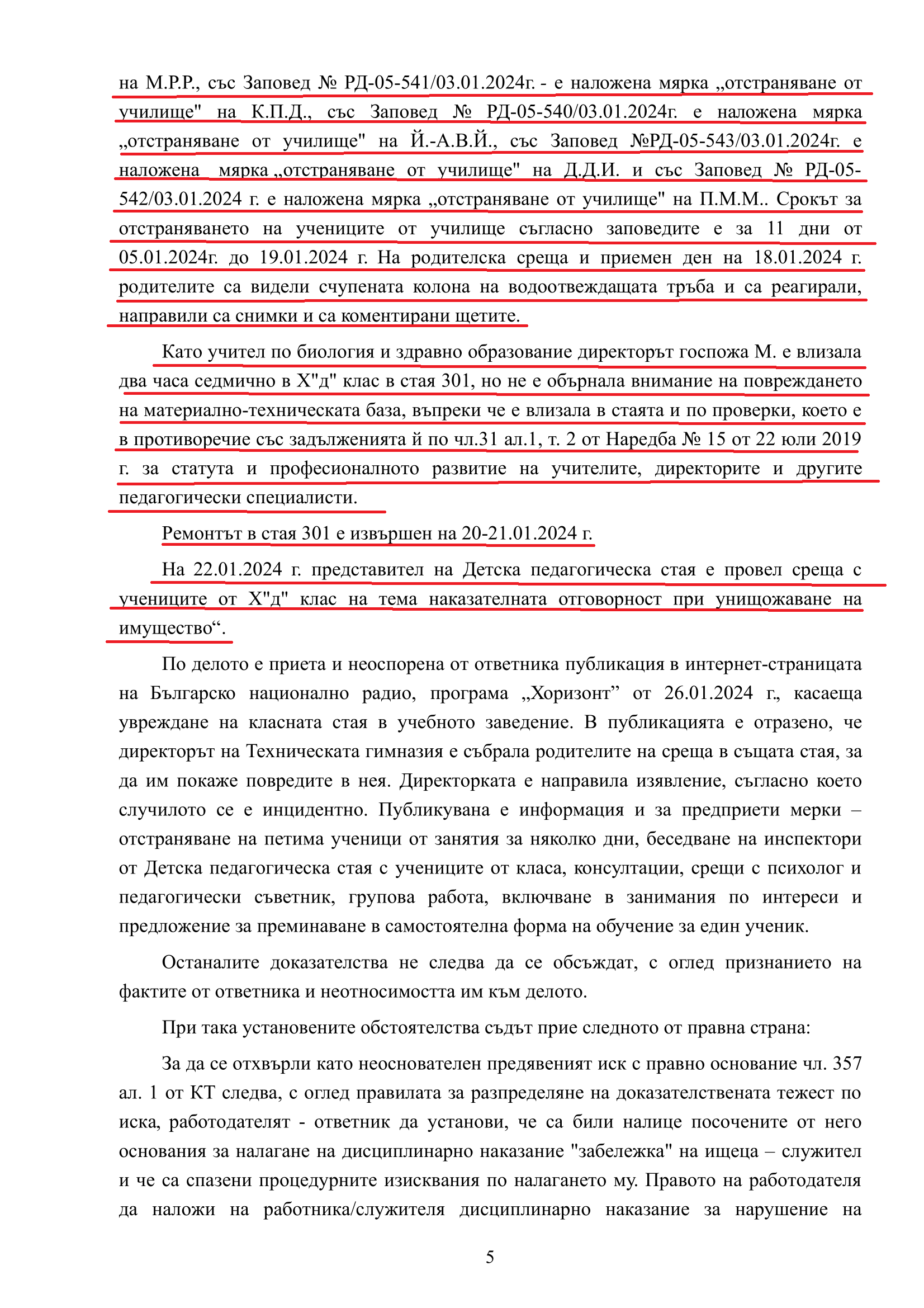 на М.Р.Р., със Заповед № РД-05-541/03.01.2024г. - е наложена мярка „отстраняване от училище" на К.П.Д., със Заповед № РД-05-540/03.01.2024г. е наложена мярка „отстраняване от училище" на Й.-А.В.Й., със Заповед №РД-05-543/03.01.2024г. е наложена мярка „отстраняване от училище" на Д.Д.И. и със Заповед № РД-05-542/03.01.2024 г. е наложена мярка „отстраняване от училище" на П.М.М.. Срокът за отстраняването на учениците от училище съгласно заповедите е за 11 дни от 05.01.2024г. до 19.01.2024 г. На родителска среща и приемен ден на 18.01.2024 г. родителите са видели счупената колона на водоотвеждащата тръба и са реагирали, направили са снимки и са коментирани щетите.

Като учител по биология и здравно образование директорът госпожа М. е влизала два часа седмично в Х"д" клас в стая 301, но не е обърнала внимание на повреждането на материално-техническата база, въпреки че е влизала в стаята и по проверки, което е в противоречие със задълженията й по чл.31 ал.1, т. 2 от Наредба № 15 от 22 юли 2019 г. за статута и професионалното развитие на учителите, директорите и другите педагогически специалисти.

Ремонтът в стая 301 е извършен на 20-21.01.2024 г.

На 22.01.2024 г. представител на Детска педагогическа стая е провел среща с учениците от Х"д" клас на тема наказателната отговорност при унищожаване на имущество“.

По делото е приета и неоспорена от ответника публикация в интернет-страницата на Българско национално радио, програма „Хоризонт” от 26.01.2024 г., касаеща увреждане на класната стая в учебното заведение. В публикацията е отразено, че директорът на Техническата гимназия е събрала родителите на среща в същата стая, за да им покаже повредите в нея. Директорката е направила изявление, съгласно което случилото се е инцидентно. Публикувана е информация и за предприети мерки – отстраняване на петима ученици от занятия за няколко дни, беседване на инспектори от Детска педагогическа стая с учениците от класа, консултации, срещи с психолог и педагогически съветник, групова работа, включване в занимания по интереси и предложение за преминаване в самостоятелна форма на обучение за един ученик.

Останалите доказателства не следва да се обсъждат, с оглед признанието на фактите от ответника и неотносимостта им към делото.

При така установените обстоятелства съдът прие следното от правна страна:

За да се отхвърли като неоснователен предявеният иск с правно основание чл. 357 ал. 1 от КТ следва, с оглед правилата за разпределяне на доказателствената тежест по иска, работодателят - ответник да установи, че са били налице посочените от него основания за налагане на дисциплинарно наказание "забележка" на ищеца – служител и че са спазени процедурните изисквания по налагането му. Правото на работодателя да наложи на работника/служителя дисциплинарно наказание за нарушение на

5